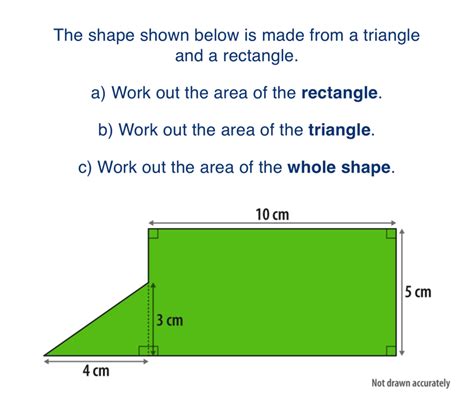 The shape shown below is made from a triangle and a rectangle.

a) Work out the area of the **rectangle**.

b) Work out the area of the **triangle**.

c) Work out the area of the **whole shape**.

10 cm

5 cm

3 cm

4 cm

Not drawn accurately